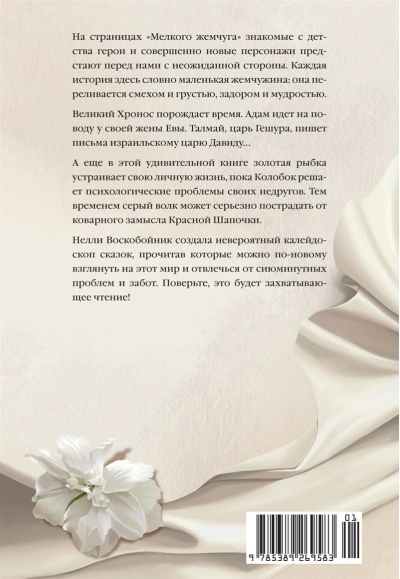 На страницах «Мелкого жемчуга» знакомые с детства герои и совершенно новые персонажи предстают перед нами с неожиданной стороны. Каждая история здесь словно маленькая жемчужина: она переливается смехом и грустью, задором и мудростью.

Великий Хронос порождает время. Адам идет на поводу у своей жены Евы. Талмай, царь Гешура, пишет письма израильскому царю Давиду...

А еще в этой удивительной книге золотая рыбка устраивает свою личную жизнь, пока Колобок решает психологические проблемы своих недругов. Тем временем серый волк может серьезно пострадать от коварного замысла Красной Шапочки.

Нелли Воскобойник создала невероятный калейдоскоп сказок, прочитав которые можно по-новому взглянуть на этот мир и отвлечься от сиюминутных проблем и забот. Поверьте, это будет захватывающее чтение!

01

9 785389 269583